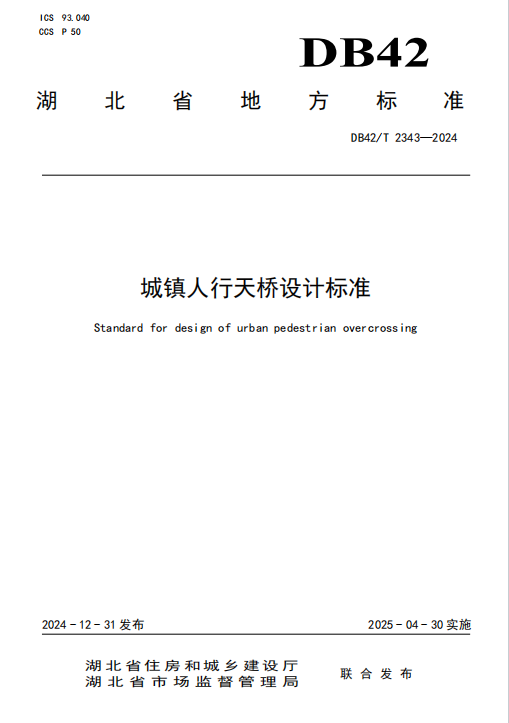 ICS 93.040
CCS P 50

DB42

湖北省地方标准

DB42/T 2343—2024

城镇人行天桥设计标准

Standard for design of urban pedestrian overcrossing

2024 - 12 - 31 发布

2025 - 04 - 30 实施

湖北省住房和城乡建设厅
湖北省市场监督管理局

联合发布